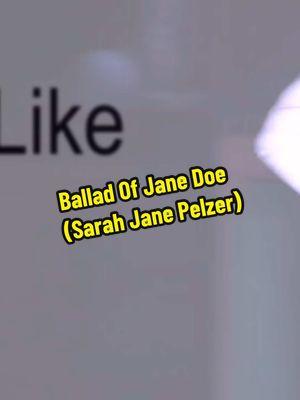 Like

Ballad Of Jane Doe
(Sarah Jane Pelzer)